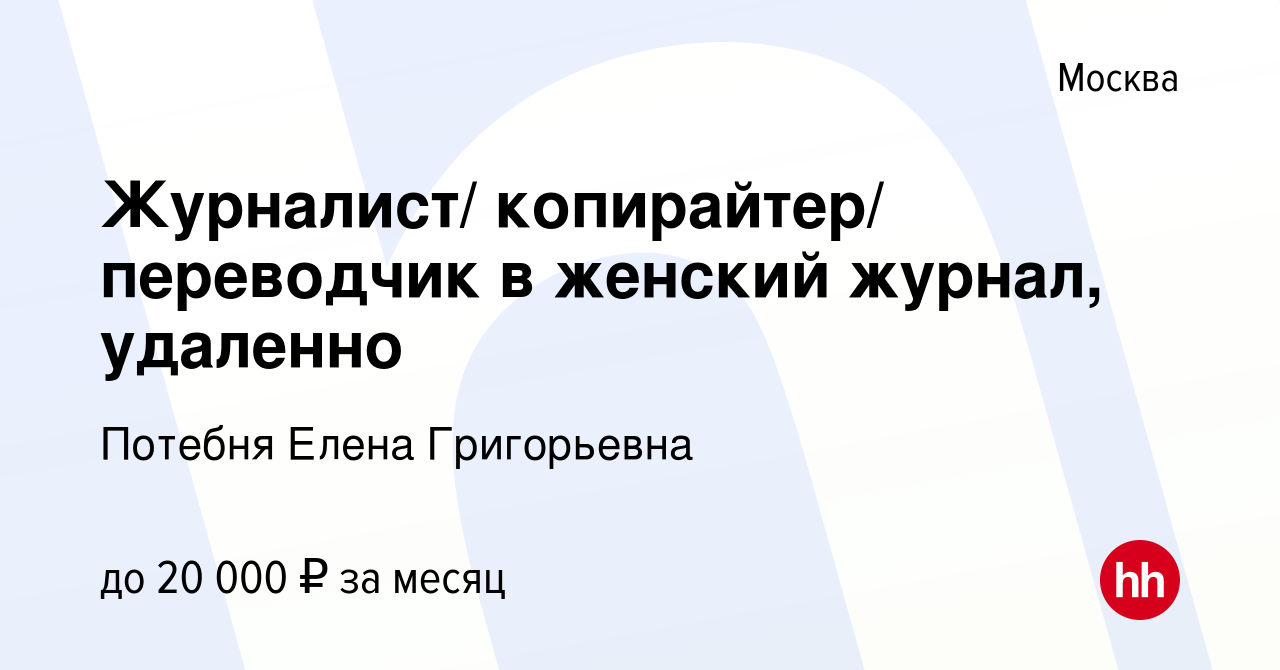 Москва

Журналист/ копирайтер/ переводчик в женский журнал, удаленно

Потебня Елена Григорьевна

до 20 000 ₽ за месяц

hh